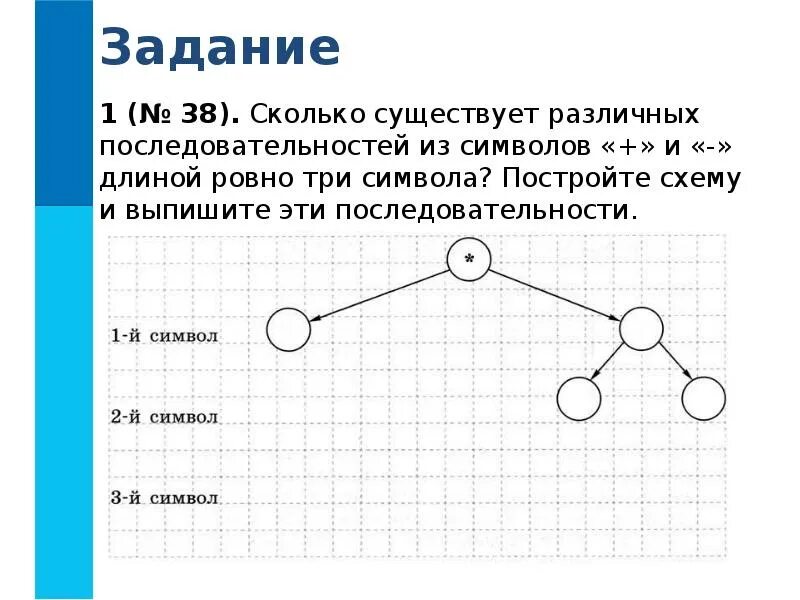 Задание

1 (№ 38). Сколько существует различных последовательностей из символов «+» и «-» длиной ровно три символа? Постройте схему и выпишите эти последовательности.

*

1-й символ

2-й символ

3-й символ